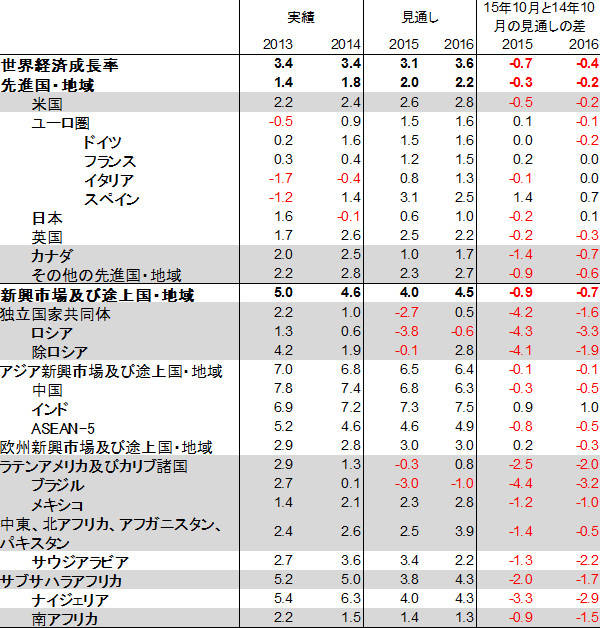 | | 実績 | | 見通し | | 15年10月と14年10月の見通しの差 | |
|---|---|---|---|---|---|---|
| | 2013 | 2014 | 2015 | 2016 | 2015 | 2016 |
| 世界経済成長率 | 3.4 | 3.4 | 3.1 | 3.6 | -0.7 | -0.4 |
| 先進国・地域 | 1.4 | 1.8 | 2.0 | 2.2 | -0.3 | -0.2 |
| 米国 | 2.2 | 2.4 | 2.6 | 2.8 | -0.5 | -0.2 |
| ユーロ圏 | -0.5 | 0.9 | 1.5 | 1.6 | 0.1 | -0.1 |
| ドイツ | 0.2 | 1.6 | 1.5 | 1.6 | 0.0 | -0.2 |
| フランス | 0.3 | 0.4 | 1.2 | 1.5 | 0.2 | 0.0 |
| イタリア | -1.7 | -0.4 | 0.8 | 1.3 | -0.1 | 0.0 |
| スペイン | -1.2 | 1.4 | 3.1 | 2.5 | 1.4 | 0.7 |
| 日本 | 1.6 | -0.1 | 0.6 | 1.0 | -0.2 | 0.1 |
| 英国 | 1.7 | 2.6 | 2.5 | 2.2 | -0.2 | -0.3 |
| カナダ | 2.0 | 2.5 | 1.0 | 1.7 | -1.4 | -0.7 |
| その他の先進国・地域 | 2.2 | 2.8 | 2.3 | 2.7 | -0.9 | -0.6 |
| 新興市場及び途上国・地域 | 5.0 | 4.6 | 4.0 | 4.5 | -0.9 | -0.7 |
| 独立国家共同体 | 2.2 | 1.0 | -2.7 | 0.5 | -4.2 | -1.6 |
| ロシア | 1.3 | 0.6 | -3.8 | -0.6 | -4.3 | -3.3 |
| 除ロシア | 4.2 | 1.9 | -0.1 | 2.8 | -4.1 | -1.9 |
| アジア新興市場及び途上国・地域 | 7.0 | 6.8 | 6.5 | 6.4 | -0.1 | -0.1 |
| 中国 | 7.8 | 7.4 | 6.8 | 6.3 | -0.3 | -0.5 |
| インド | 6.9 | 7.2 | 7.3 | 7.5 | 0.9 | 1.0 |
| ASEAN-5 | 5.2 | 4.6 | 4.6 | 4.9 | -0.8 | -0.5 |
| 欧州新興市場及び途上国・地域 | 2.9 | 2.8 | 3.0 | 3.0 | 0.2 | -0.3 |
| ラテンアメリカ及びカリブ諸国 | 2.9 | 1.3 | -0.3 | 0.8 | -2.5 | -2.0 |
| ブラジル | 2.7 | 0.1 | -3.0 | -1.0 | -4.4 | -3.2 |
| メキシコ | 1.4 | 2.1 | 2.3 | 2.8 | -1.2 | -1.0 |
| 中東、北アフリカ、アフガニスタン、パキスタン | 2.4 | 2.6 | 2.5 | 3.9 | -1.4 | -0.5 |
| サウジアラビア | 2.7 | 3.6 | 3.4 | 2.2 | -1.3 | -2.2 |
| サブサハラアフリカ | 5.2 | 5.0 | 3.8 | 4.3 | -2.0 | -1.7 |
| ナイジェリア | 5.4 | 6.3 | 4.0 | 4.3 | -3.3 | -2.9 |
| 南アフリカ | 2.2 | 1.5 | 1.4 | 1.3 | -0.9 | -1.5 |